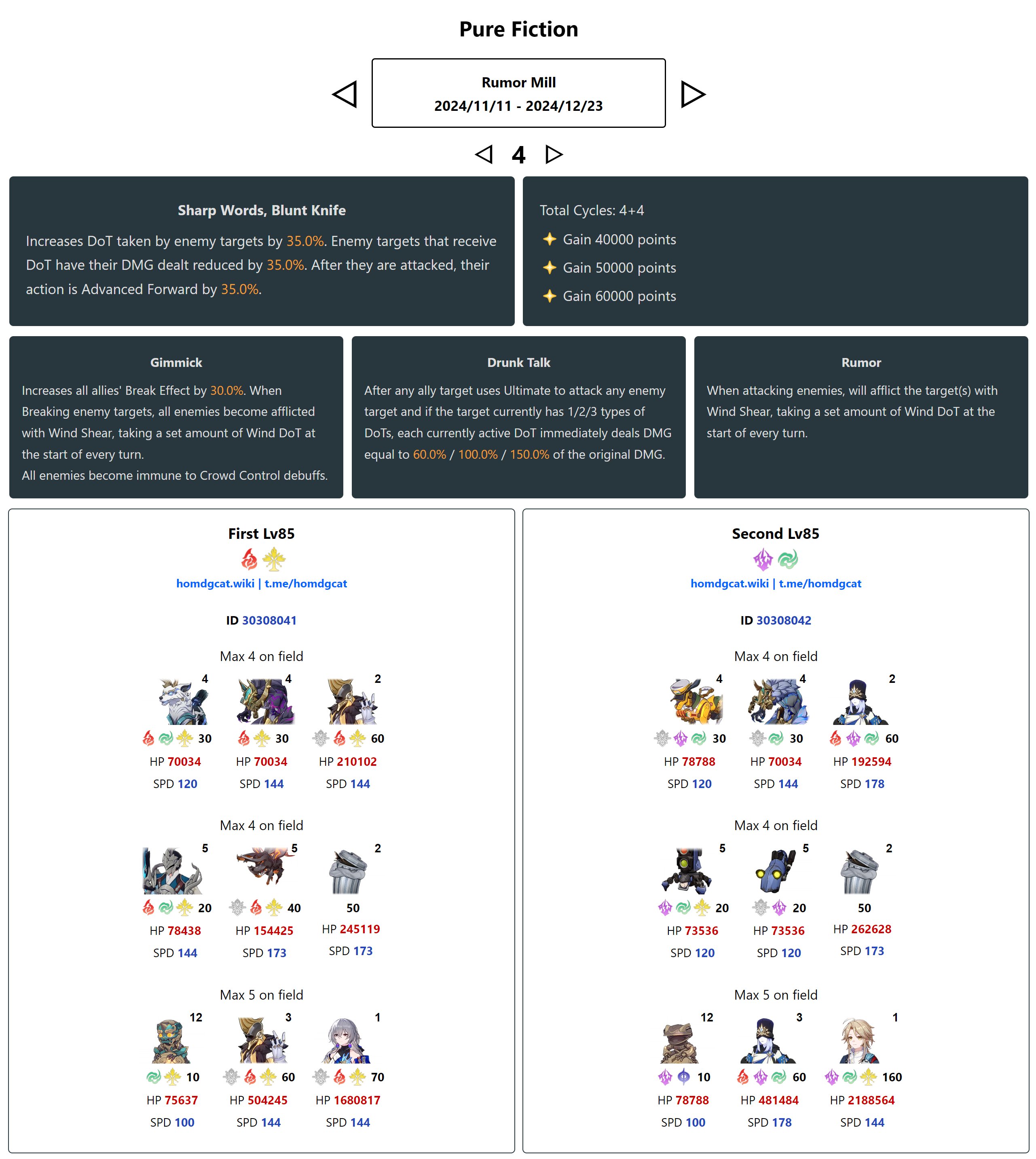 Pure Fiction

Rumor Mill
2024/11/11 - 2024/12/23

4

Sharp Words, Blunt Knife

Increases DoT taken by enemy targets by 35.0%. Enemy targets that receive DoT have their DMG dealt reduced by 35.0%. After they are attacked, their action is Advanced Forward by 35.0%.

Total Cycles: 4+4
Gain 40000 points
Gain 50000 points
Gain 60000 points

Gimmick

Increases all allies' Break Effect by 30.0%. When Breaking enemy targets, all enemies become afflicted with Wind Shear, taking a set amount of Wind DoT at the start of every turn.
All enemies become immune to Crowd Control debuffs.

Drunk Talk

After any ally target uses Ultimate to attack any enemy target and if the target currently has 1/2/3 types of DoTs, each currently active DoT immediately deals DMG equal to 60.0% / 100.0% / 150.0% of the original DMG.

Rumor

When attacking enemies, will afflict the target(s) with Wind Shear, taking a set amount of Wind DoT at the start of every turn.

First Lv85

homdgcat.wiki | t.me/homdgcat

ID 30308041

Max 4 on field

4
30
HP 70034
SPD 120

4
30
HP 70034
SPD 144

2
60
HP 210102
SPD 144

Max 4 on field

5
20
HP 78438
SPD 144

5
40
HP 154425
SPD 173

2
50
HP 245119
SPD 173

Max 5 on field

12
10
HP 75637
SPD 100

3
60
HP 504245
SPD 144

1
70
HP 1680817
SPD 144

Second Lv85

homdgcat.wiki | t.me/homdgcat

ID 30308042

Max 4 on field

4
30
HP 78788
SPD 120

4
30
HP 70034
SPD 144

2
60
HP 192594
SPD 178

Max 4 on field

5
20
HP 73536
SPD 120

5
20
HP 73536
SPD 120

2
50
HP 262628
SPD 173

Max 5 on field

12
10
HP 78788
SPD 100

3
60
HP 481484
SPD 178

1
160
HP 2188564
SPD 144